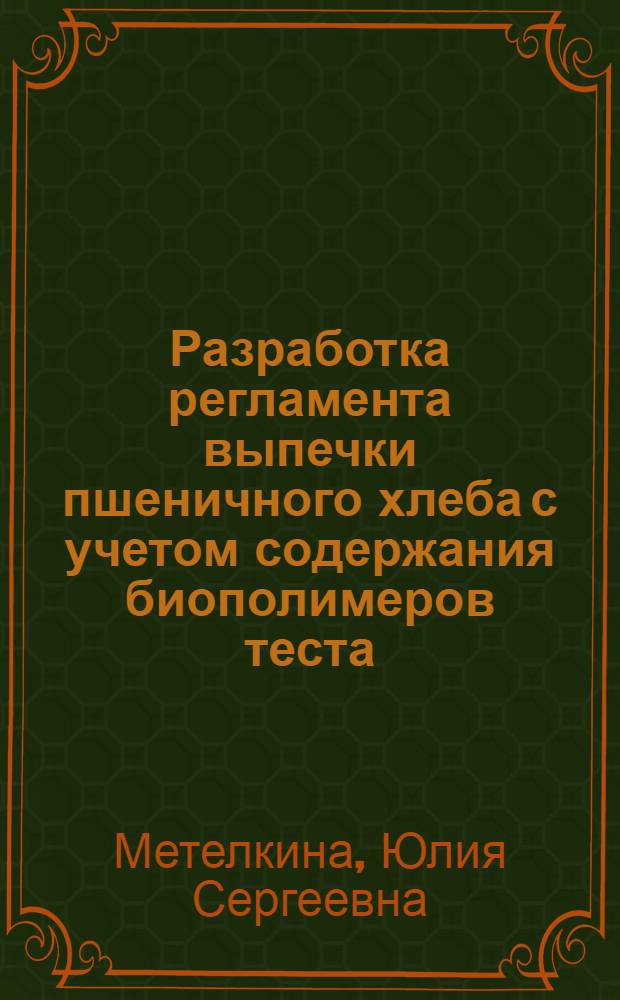 Разработка регламента выпечки пшеничного хлеба с учетом содержания биополимеров теста

Метелкина, Юлия Сергеевна